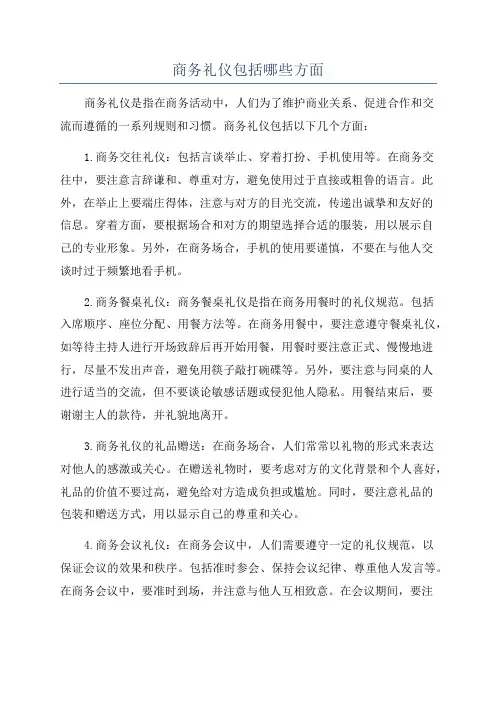 商务礼仪包括哪些方面

商务礼仪是指在商务活动中，人们为了维护商业关系、促进合作和交流而遵循的一系列规则和习惯。商务礼仪包括以下几个方面：

1.商务交往礼仪：包括言谈举止、穿着打扮、手机使用等。在商务交往中，要注意言辞谦和、尊重对方，避免使用过于直接或粗鲁的语言。此外，在举止上要端庄得体，注意与对方的目光交流，传递出诚挚和友好的信息。穿着方面，要根据场合和对方的期望选择合适的服装，用以展示自己的专业形象。另外，在商务场合，手机的使用要谨慎，不要在与他人交谈时过于频繁地看手机。

2.商务餐桌礼仪：商务餐桌礼仪是指在商务用餐时的礼仪规范。包括入席顺序、座位分配、用餐方法等。在商务用餐中，要注意遵守餐桌礼仪，如等待主持人进行开场致辞后再开始用餐，用餐时要注意正式、慢慢地进行，尽量不发出声音，避免用筷子敲打碗碟等。另外，要注意与同桌的人进行适当的交流，但不要谈论敏感话题或侵犯他人隐私。用餐结束后，要谢谢主人的款待，并礼貌地离开。

3.商务礼仪的礼品赠送：在商务场合，人们常常以礼物的形式来表达对他人的感激或关心。在赠送礼物时，要考虑对方的文化背景和个人喜好，礼品的价值不要过高，避免给对方造成负担或尴尬。同时，要注意礼品的包装和赠送方式，用以显示自己的尊重和关心。

4.商务会议礼仪：在商务会议中，人们需要遵守一定的礼仪规范，以保证会议的效果和秩序。包括准时参会、保持会议纪律、尊重他人发言等。在商务会议中，要准时到场，并注意与他人互相致意。在会议期间，要注